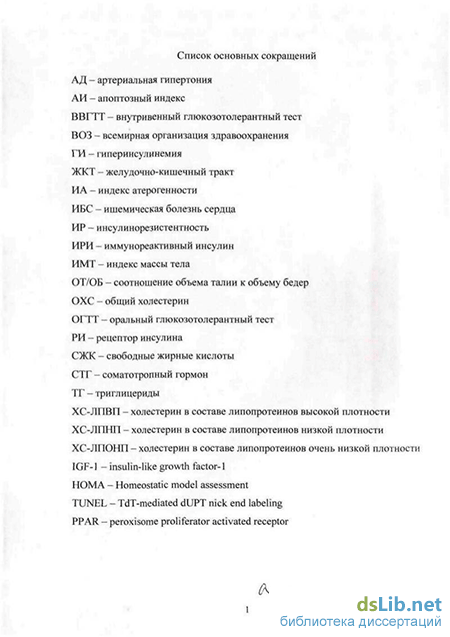 Список основных сокращений

АД – артериальная гипертония

АИ – апоптозный индекс

ВВГТТ – внутривенный глюкозотолерантный тест

ВОЗ – всемирная организация здравоохранения

ГИ – гиперинсулинемия

ЖКТ – желудочно-кишечный тракт

ИА – индекс атерогенности

ИБС – ишемическая болезнь сердца

ИР – инсулинорезистентность

ИРИ – иммунореактивный инсулин

ИМТ – индекс массы тела

ОТ/ОБ – соотношение объема талии к объему бедер

ОХС – общий холестерин

ОГТТ – оральный глюкозотолерантный тест

РИ – рецептор инсулина

СЖК – свободные жирные кислоты

СТГ – соматотропный гормон

ТГ – триглицериды

ХС-ЛПВП – холестерин в составе липопротеинов высокой плотности

ХС-ЛПНП – холестерин в составе липопротеинов низкой плотности

ХС-ЛПОНП – холестерин в составе липопротеинов очень низкой плотности

IGF-1 – insulin-like growth factor-1

HOMA – Homeostatic model assessment

TUNEL – TdT-mediated dUPT nick end labeling

PPAR – peroxisome proliferator activated receptor

a

1

dsLib.net
библиотека диссертаций